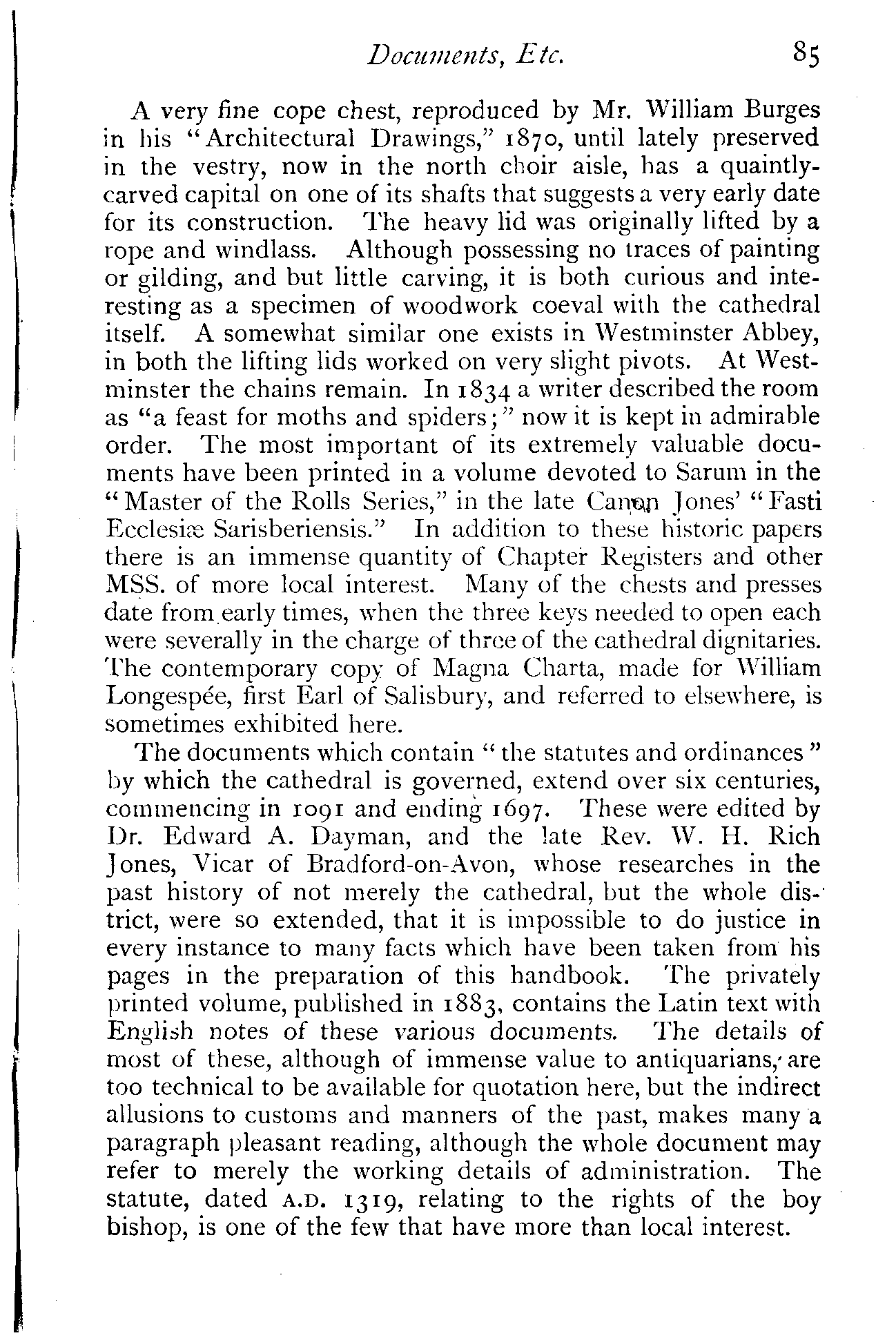 Documents, Etc. 85

A very fine cope chest, reproduced by Mr. William Burges in his "Architectural Drawings," 1870, until lately preserved in the vestry, now in the north choir aisle, has a quaintly-carved capital on one of its shafts that suggests a very early date for its construction. The heavy lid was originally lifted by a rope and windlass. Although possessing no traces of painting or gilding, and but little carving, it is both curious and interesting as a specimen of woodwork coeval with the cathedral itself. A somewhat similar one exists in Westminster Abbey, in both the lifting lids worked on very slight pivots. At Westminster the chains remain. In 1834 a writer described the room as "a feast for moths and spiders;" now it is kept in admirable order. The most important of its extremely valuable documents have been printed in a volume devoted to Sarum in the "Master of the Rolls Series," in the late Canon Jones' "Fasti Ecclesiæ Sarisberiensis." In addition to these historic papers there is an immense quantity of Chapter Registers and other MSS. of more local interest. Many of the chests and presses date from early times, when the three keys needed to open each were severally in the charge of three of the cathedral dignitaries. The contemporary copy of Magna Charta, made for William Longespée, first Earl of Salisbury, and referred to elsewhere, is sometimes exhibited here.

The documents which contain "the statutes and ordinances" by which the cathedral is governed, extend over six centuries, commencing in 1091 and ending 1697. These were edited by Dr. Edward A. Dayman, and the late Rev. W. H. Rich Jones, Vicar of Bradford-on-Avon, whose researches in the past history of not merely the cathedral, but the whole district, were so extended, that it is impossible to do justice in every instance to many facts which have been taken from his pages in the preparation of this handbook. The privately printed volume, published in 1883, contains the Latin text with English notes of these various documents. The details of most of these, although of immense value to antiquarians, are too technical to be available for quotation here, but the indirect allusions to customs and manners of the past, makes many a paragraph pleasant reading, although the whole document may refer to merely the working details of administration. The statute, dated A.D. 1319, relating to the rights of the boy bishop, is one of the few that have more than local interest.